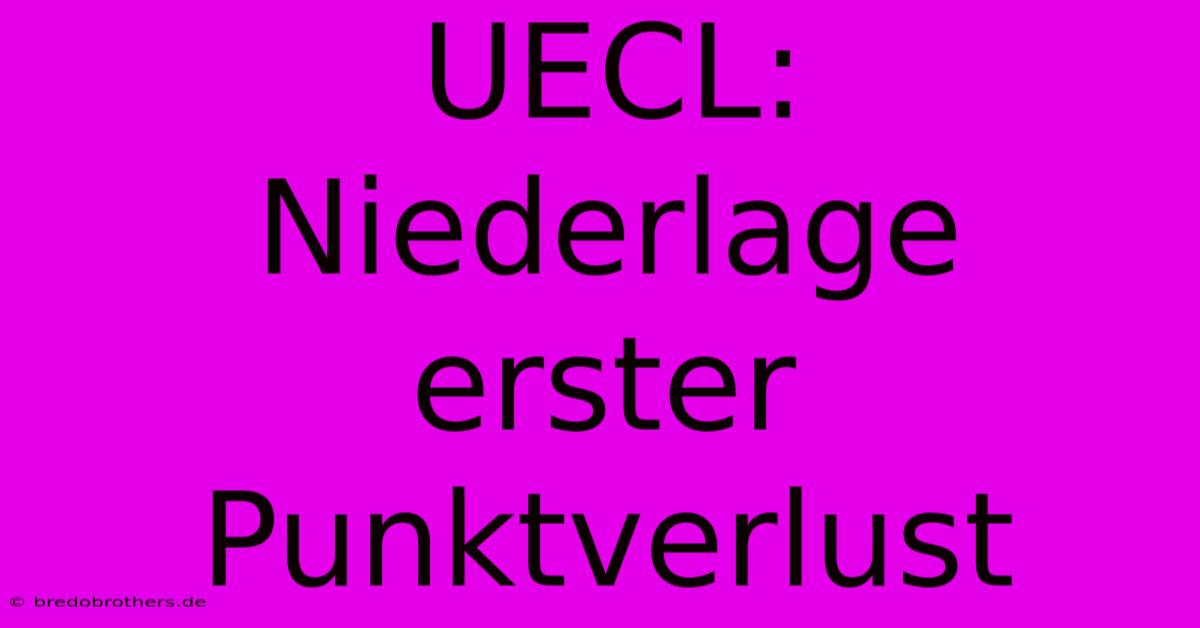 UECL: Niederlage erster Punktverlust

© bredobrothers.de